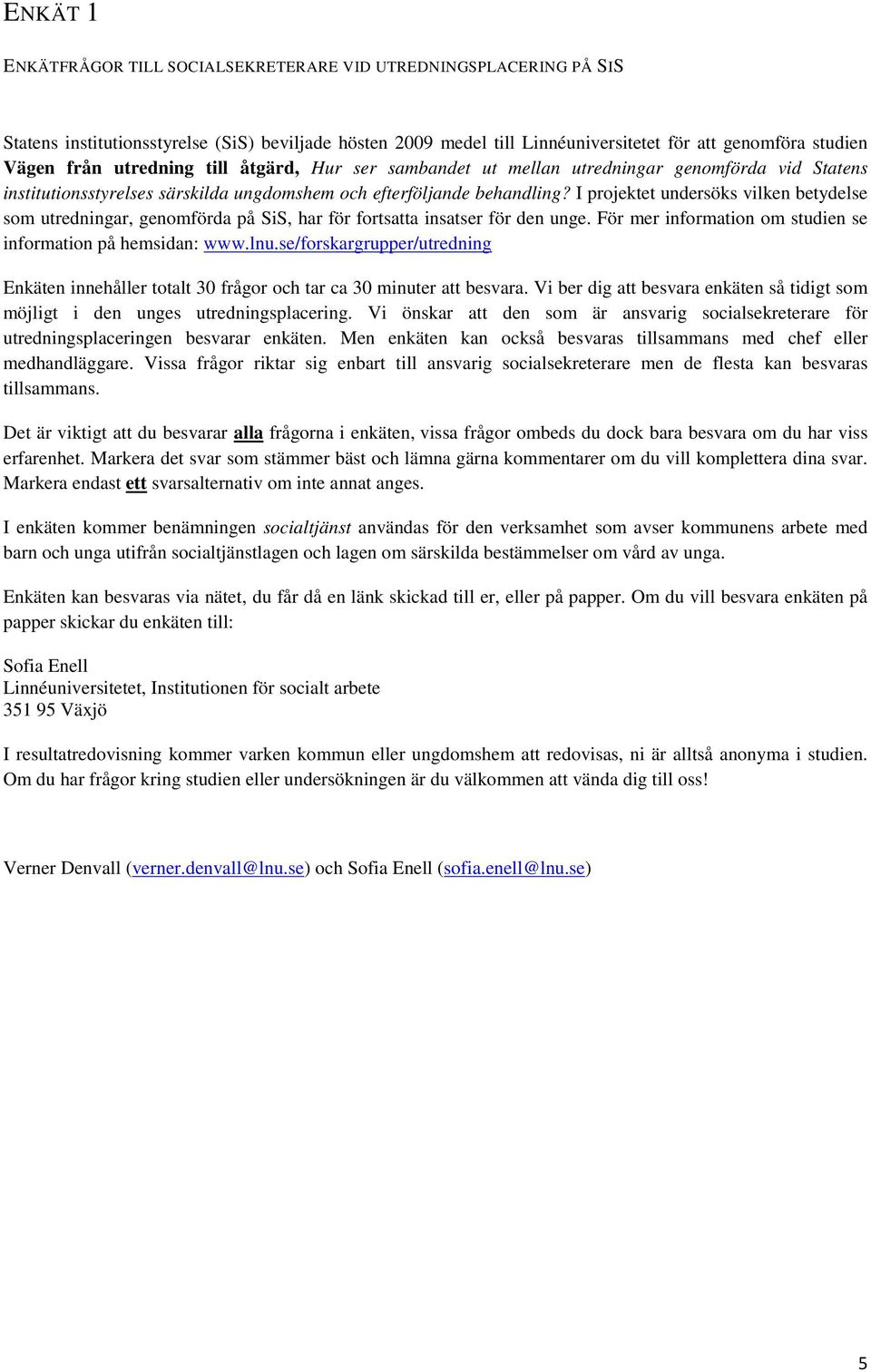 ENKÄT 1

ENKÄTFRÅGOR TILL SOCIALSEKRETERARE VID UTREDNINGSPLACERING PÅ SIS

Statens institutionsstyrelse (SiS) beviljade hösten 2009 medel till Linnéuniversitetet för att genomföra studien Vägen från utredning till åtgärd, Hur ser sambandet ut mellan utredningar genomförda vid Statens institutionsstyrelses särskilda ungdomshem och efterföljande behandling? I projektet undersöks vilken betydelse som utredningar, genomförda på SiS, har för fortsatta insatser för den unge. För mer information om studien se information på hemsidan: www.lnu.se/forskargrupper/utredning

Enkäten innehåller totalt 30 frågor och tar ca 30 minuter att besvara. Vi ber dig att besvara enkäten så tidigt som möjligt i den unges utredningsplacering. Vi önskar att den som är ansvarig socialsekreterare för utredningsplaceringen besvarar enkäten. Men enkäten kan också besvaras tillsammans med chef eller medhandläggare. Vissa frågor riktar sig enbart till ansvarig socialsekreterare men de flesta kan besvaras tillsammans.

Det är viktigt att du besvarar alla frågorna i enkäten, vissa frågor ombeds du dock bara besvara om du har viss erfarenhet. Markera det svar som stämmer bäst och lämna gärna kommentarer om du vill komplettera dina svar. Markera endast ett svarsalternativ om inte annat anges.

I enkäten kommer benämningen socialtjänst användas för den verksamhet som avser kommunens arbete med barn och unga utifrån socialtjänstlagen och lagen om särskilda bestämmelser om vård av unga.

Enkäten kan besvaras via nätet, du får då en länk skickad till er, eller på papper. Om du vill besvara enkäten på papper skickar du enkäten till:

Sofia Enell
Linnéuniversitetet, Institutionen för socialt arbete
351 95 Växjö

I resultatredovisning kommer varken kommun eller ungdomshem att redovisas, ni är alltså anonyma i studien. Om du har frågor kring studien eller undersökningen är du välkommen att vända dig till oss!

Verner Denvall (verner.denvall@lnu.se) och Sofia Enell (sofia.enell@lnu.se)

5